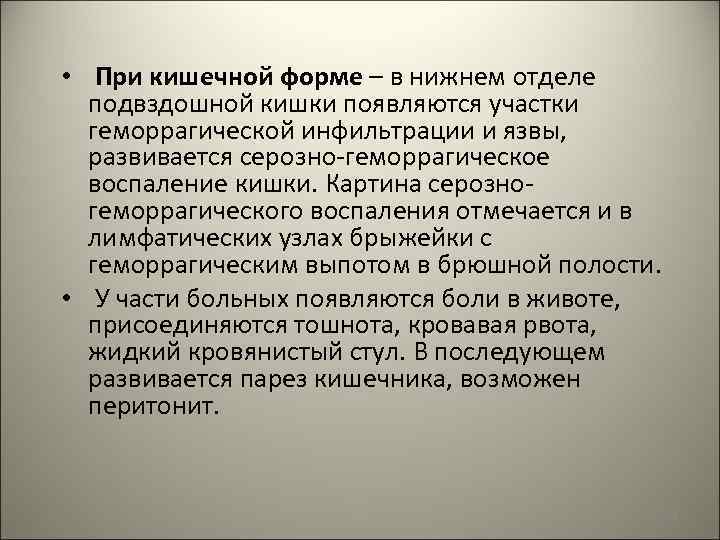 • При кишечной форме – в нижнем отделе подвздошной кишки появляются участки геморрагической инфильтрации и язвы, развивается серозно-геморрагическое воспаление кишки. Картина серозно-геморрагического воспаления отмечается и в лимфатических узлах брыжейки с геморрагическим выпотом в брюшной полости.

• У части больных появляются боли в животе, присоединяются тошнота, кровавая рвота, жидкий кровянистый стул. В последующем развивается парез кишечника, возможен перитонит.